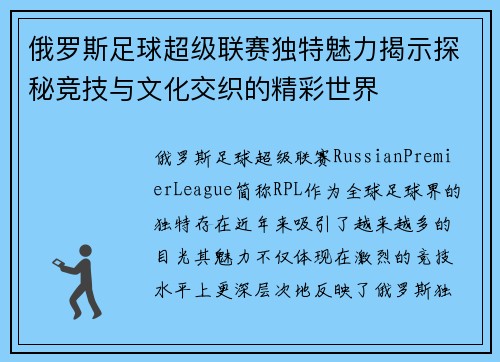 俄罗斯足球超级联赛独特魅力揭示探秘竞技与文化交织的精彩世界

俄罗斯足球超级联赛RussianPremierLeague简称RPL作为全球足球界的独特存在近年来吸引了越来越多的目光其魅力不仅体现在激烈的竞技水平上更深层次地反映了俄罗斯独